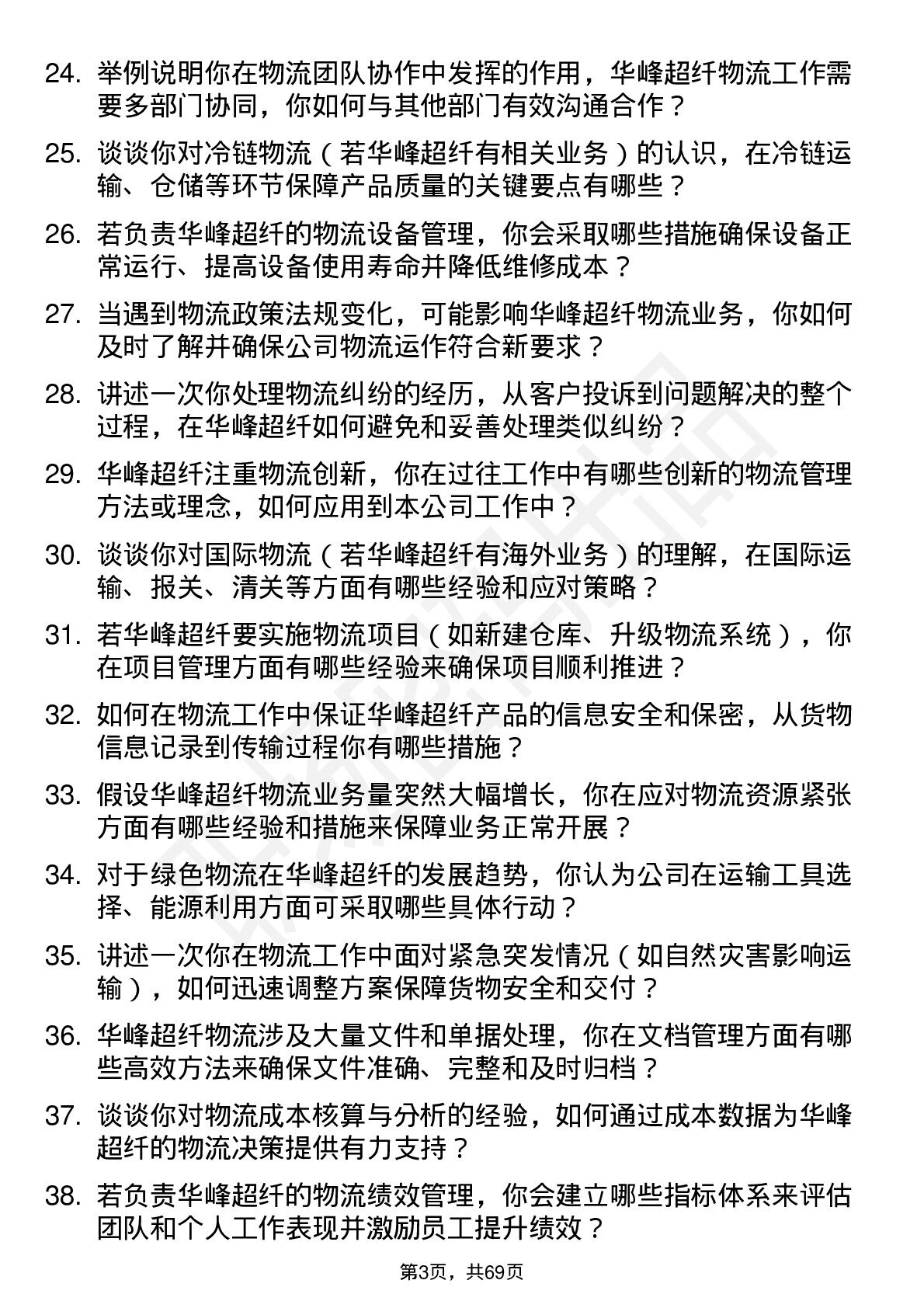 24. 举例说明你在物流团队协作中发挥的作用，华峰超纤物流工作需要多部门协同，你如何与其他部门有效沟通合作？

25. 谈谈你对冷链物流（若华峰超纤有相关业务）的认识，在冷链运输、仓储等环节保障产品质量的关键要点有哪些？

26. 若负责华峰超纤的物流设备管理，你会采取哪些措施确保设备正常运行、提高设备使用寿命并降低维修成本？

27. 当遇到物流政策法规变化，可能影响华峰超纤物流业务，你如何及时了解并确保公司物流运作符合新要求？

28. 讲述一次你处理物流纠纷的经历，从客户投诉到问题解决的整个过程，在华峰超纤如何避免和妥善处理类似纠纷？

29. 华峰超纤注重物流创新，你在过往工作中有哪些创新的物流管理方法或理念，如何应用到本公司工作中？

30. 谈谈你对国际物流（若华峰超纤有海外业务）的理解，在国际运输、报关、清关等方面有哪些经验和应对策略？

31. 若华峰超纤要实施物流项目（如新建仓库、升级物流系统），你在项目管理方面有哪些经验来确保项目顺利推进？

32. 如何在物流工作中保证华峰超纤产品的信息安全和保密，从货物信息记录到传输过程你有哪些措施？

33. 假设华峰超纤物流业务量突然大幅增长，你在应对物流资源紧张方面有哪些经验和措施来保障业务正常开展？

34. 对于绿色物流在华峰超纤的发展趋势，你认为公司在运输工具选择、能源利用方面可采取哪些具体行动？

35. 讲述一次你在物流工作中面对紧急突发情况（如自然灾害影响运输），如何迅速调整方案保障货物安全和交付？

36. 华峰超纤物流涉及大量文件和单据处理，你在文档管理方面有哪些高效方法来确保文件准确、完整和及时归档？

37. 谈谈你对物流成本核算与分析的经验，如何通过成本数据为华峰超纤的物流决策提供有力支持？

38. 若负责华峰超纤的物流绩效管理，你会建立哪些指标体系来评估团队和个人工作表现并激励员工提升绩效？

第3页，共69页